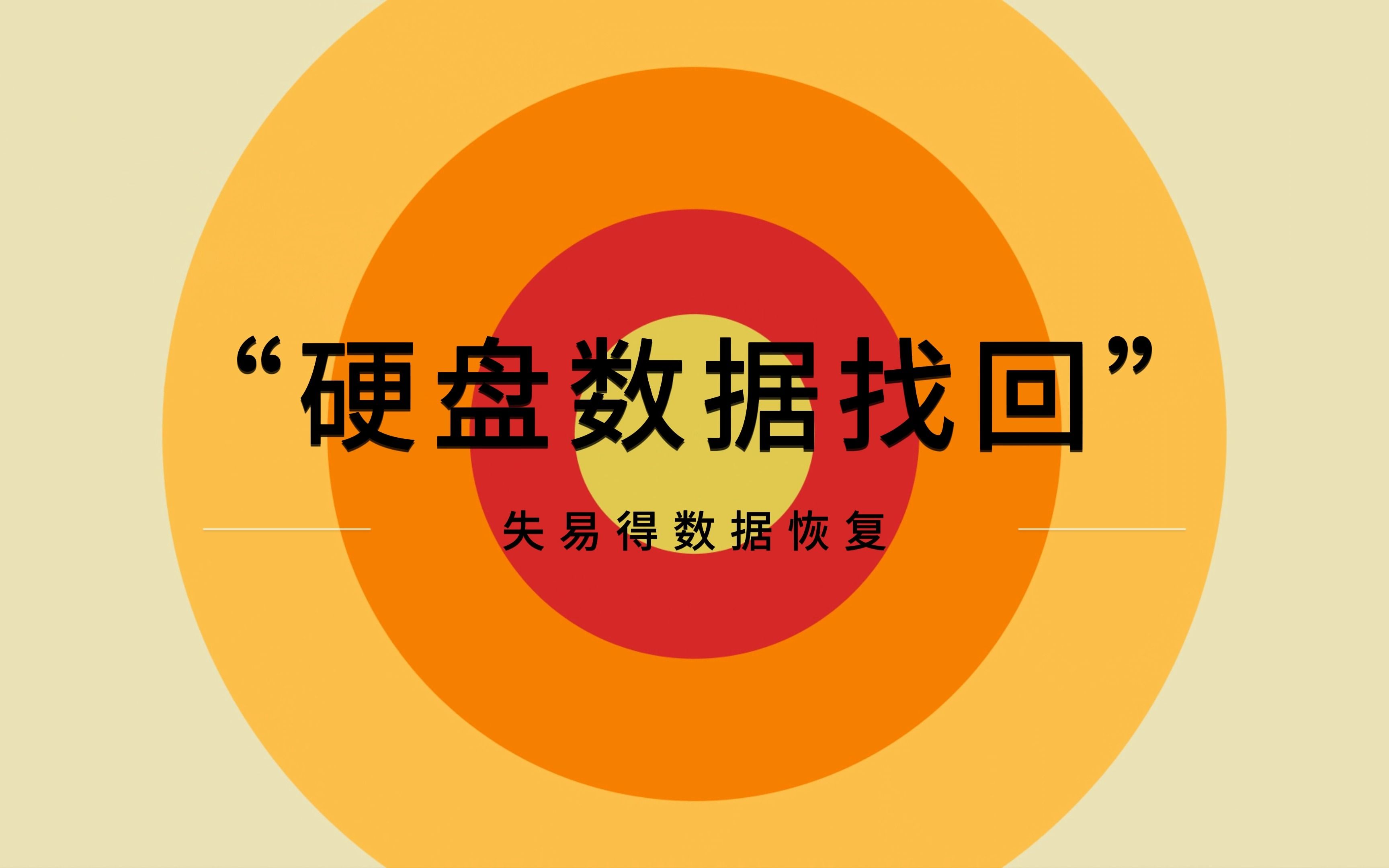 “硬盘数据找回”

失易得数据恢复